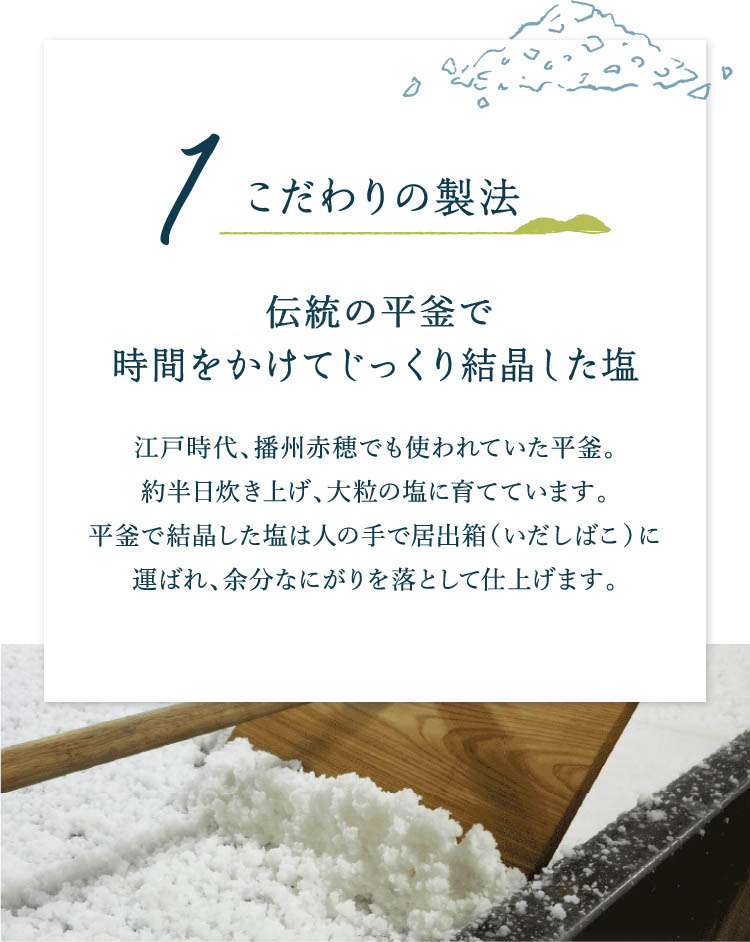 1 こだわりの製法

伝統の平釜で
時間をかけてじっくり結晶した塩

江戸時代、播州赤穂でも使われていた平釜。
約半日炊き上げ、大粒の塩に育てています。
平釜で結晶した塩は人の手で居出箱（いだしばこ）に
運ばれ、余分なにがりを落として仕上げます。